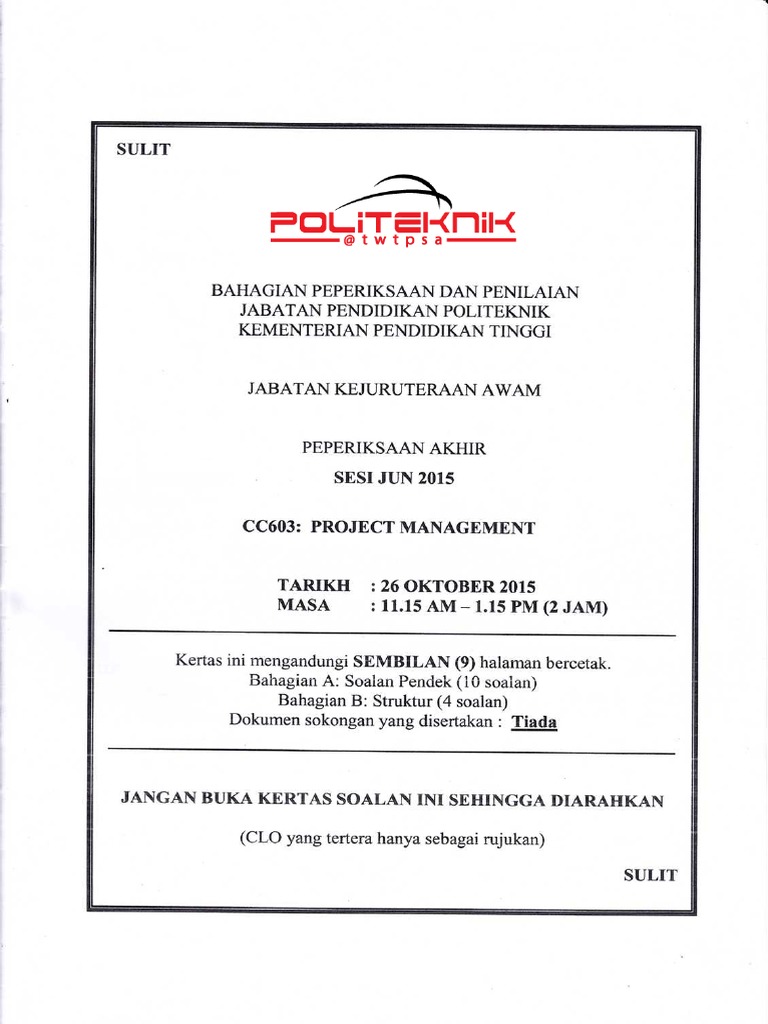 SULIT

POLITEKNIK
@twtpsa

BAHAGIAN PEPERIKSAAN DAN PENILAIAN
JABATAN PENDIDIKAN POLITEKNIK
KEMENTERIAN PENDIDIKAN TINGGI

JABATAN KEJURUTERAAN AWAM

PEPERIKSAAN AKHIR
SESI JUN 2015

CC603: PROJECT MANAGEMENT

TARIKH : 26 OKTOBER 2015
MASA : 11.15 AM – 1.15 PM (2 JAM)

Kertas ini mengandungi SEMBILAN (9) halaman bercetak.
Bahagian A: Soalan Pendek (10 soalan)
Bahagian B: Struktur (4 soalan)
Dokumen sokongan yang disertakan : Tiada

JANGAN BUKA KERTAS SOALAN INI SEHINGGA DIARAHKAN

(CLO yang tertera hanya sebagai rujukan)

SULIT